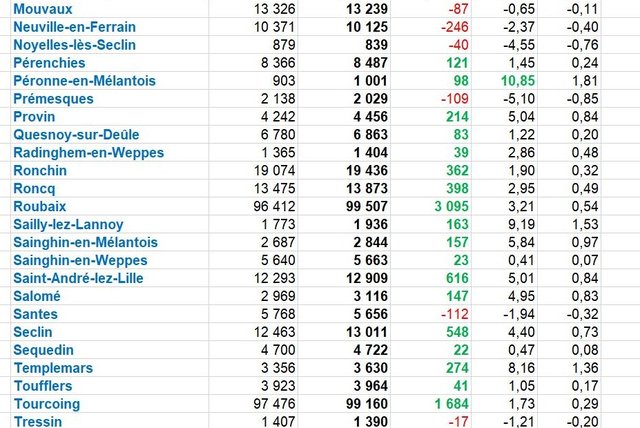 | | | | | | |
|---|---|---|---|---|---|
| Mouvaux | 13 326 | 13 239 | -87 | -0,65 | -0,11 |
| Neuville-en-Ferrain | 10 371 | 10 125 | -246 | -2,37 | -0,40 |
| Noyelles-lès-Seclin | 879 | 839 | -40 | -4,55 | -0,76 |
| Pérenchies | 8 366 | 8 487 | 121 | 1,45 | 0,24 |
| Péronne-en-Mélantois | 903 | 1 001 | 98 | 10,85 | 1,81 |
| Prémesques | 2 138 | 2 029 | -109 | -5,10 | -0,85 |
| Provin | 4 242 | 4 456 | 214 | 5,04 | 0,84 |
| Quesnoy-sur-Deûle | 6 780 | 6 863 | 83 | 1,22 | 0,20 |
| Radinghem-en-Weppes | 1 365 | 1 404 | 39 | 2,86 | 0,48 |
| Ronchin | 19 074 | 19 436 | 362 | 1,90 | 0,32 |
| Roncq | 13 475 | 13 873 | 398 | 2,95 | 0,49 |
| Roubaix | 96 412 | 99 507 | 3 095 | 3,21 | 0,54 |
| Sailly-lez-Lannoy | 1 773 | 1 936 | 163 | 9,19 | 1,53 |
| Sainghin-en-Mélantois | 2 687 | 2 844 | 157 | 5,84 | 0,97 |
| Sainghin-en-Weppes | 5 640 | 5 663 | 23 | 0,41 | 0,07 |
| Saint-André-lez-Lille | 12 293 | 12 909 | 616 | 5,01 | 0,84 |
| Salomé | 2 969 | 3 116 | 147 | 4,95 | 0,83 |
| Santes | 5 768 | 5 656 | -112 | -1,94 | -0,32 |
| Seclin | 12 463 | 13 011 | 548 | 4,40 | 0,73 |
| Sequedin | 4 700 | 4 722 | 22 | 0,47 | 0,08 |
| Templemars | 3 356 | 3 630 | 274 | 8,16 | 1,36 |
| Toufflers | 3 923 | 3 964 | 41 | 1,05 | 0,17 |
| Tourcoing | 97 476 | 99 160 | 1 684 | 1,73 | 0,29 |
| Tressin | 1 407 | 1 390 | -17 | -1,21 | -0,20 |